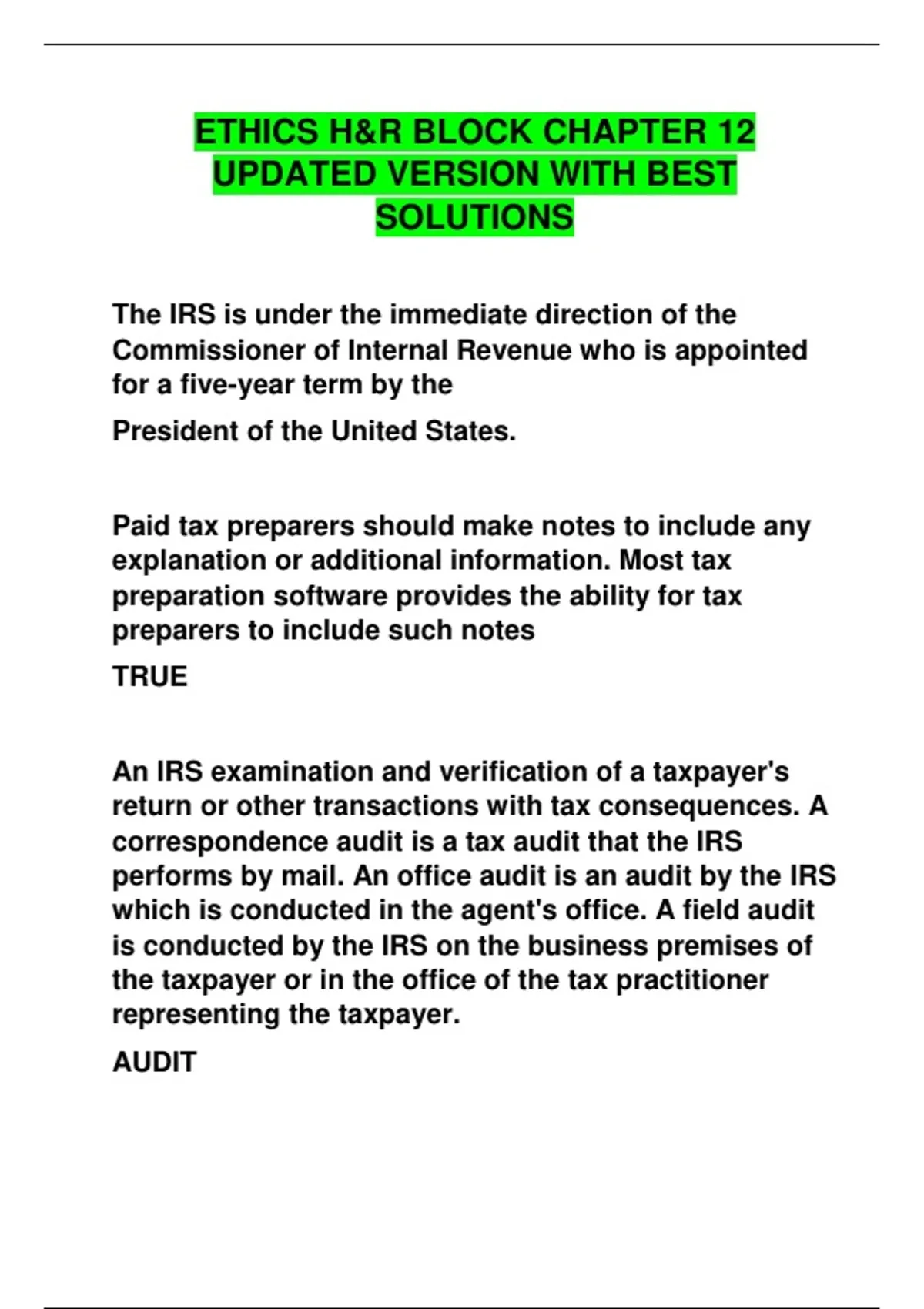 ETHICS H&R BLOCK CHAPTER 12 UPDATED VERSION WITH BEST SOLUTIONS

The IRS is under the immediate direction of the Commissioner of Internal Revenue who is appointed for a five-year term by the

President of the United States.

Paid tax preparers should make notes to include any explanation or additional information. Most tax preparation software provides the ability for tax preparers to include such notes

TRUE

An IRS examination and verification of a taxpayer's return or other transactions with tax consequences. A correspondence audit is a tax audit that the IRS performs by mail. An office audit is an audit by the IRS which is conducted in the agent's office. A field audit is conducted by the IRS on the business premises of the taxpayer or in the office of the tax practitioner representing the taxpayer.

AUDIT